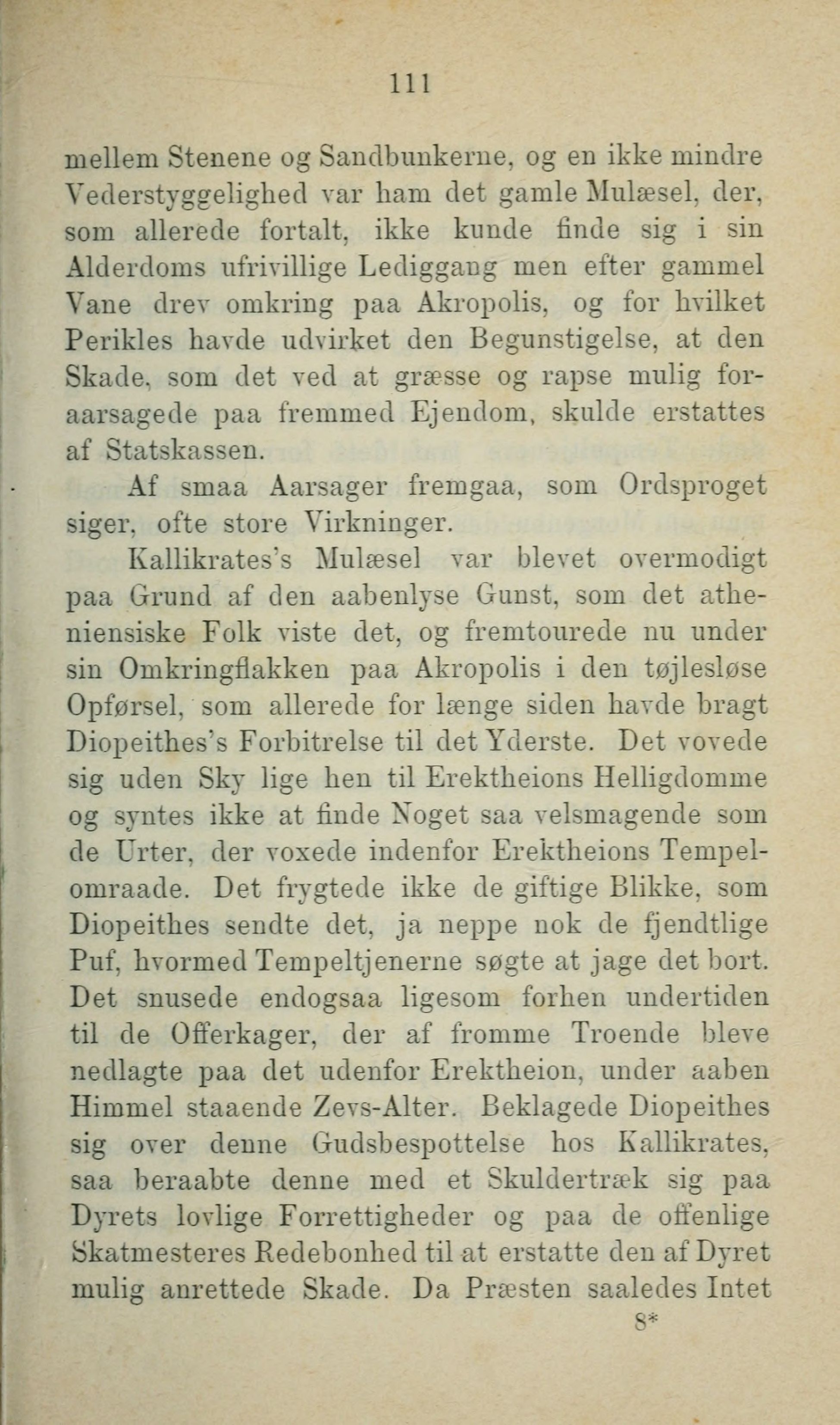 111

mellem Stenene og Sandbunkerne, og en ikke mindre Vederstyggelighed var ham det gamle Mulæsel, der, som allerede fortalt, ikke kunde finde sig i sin Alderdoms ufrivillige Lediggang men efter gammel Vane drev omkring paa Akropolis, og for hvilket Perikles havde udvirket den Begunstigelse, at den Skade, som det ved at græsse og rapse mulig foraarsagede paa fremmed Ejendom, skulde erstattes af Statskassen.

Af smaa Aarsager fremgaa, som Ordsproget siger, ofte store Virkninger.

Kallikrates's Mulæsel var blevet overmodigt paa Grund af den aabenlyse Gunst, som det atheniensiske Folk viste det, og fremtourede nu under sin Omkringflakken paa Akropolis i den tøjlesløse Opførsel, som allerede for længe siden havde bragt Diopeithes's Forbitrelse til det Yderste. Det vovede sig uden Sky lige hen til Erektheions Helligdomme og syntes ikke at finde Noget saa velsmagende som de Urter, der voxede indenfor Erektheions Tempelomraade. Det frygtede ikke de giftige Blikke, som Diopeithes sendte det, ja neppe nok de fjendtlige Puf, hvormed Tempeltjenerne søgte at jage det bort. Det snusede endogsaa ligesom forhen undertiden til de Offerkager, der af fromme Troende bleve nedlagte paa det udenfor Erektheion, under aaben Himmel staaende Zevs-Alter. Beklagede Diopeithes sig over denne Gudsbespottelse hos Kallikrates, saa beraabte denne med et Skuldertræk sig paa Dyrets lovlige Forrettigheder og paa de offenlige Skatmesteres Redebonhed til at erstatte den af Dyret mulig anrettede Skade. Da Præsten saaledes Intet

8*